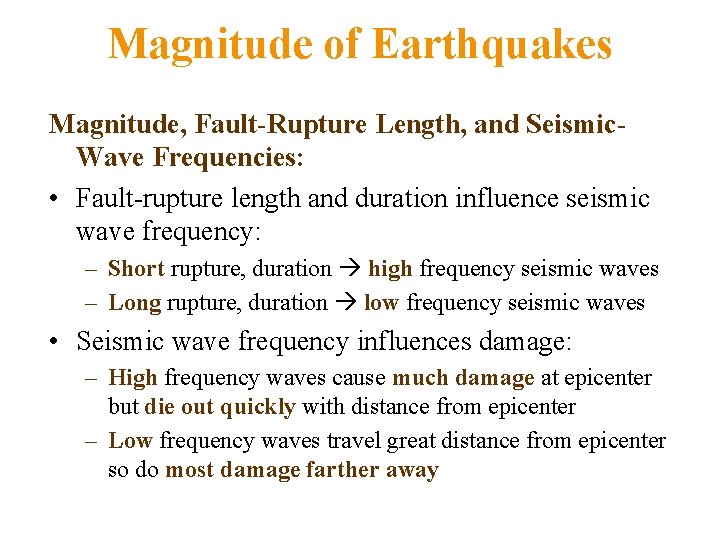 Magnitude of Earthquakes

Magnitude, Fault-Rupture Length, and Seismic-Wave Frequencies:

• Fault-rupture length and duration influence seismic wave frequency:
 – Short rupture, duration → high frequency seismic waves
 – Long rupture, duration → low frequency seismic waves

• Seismic wave frequency influences damage:
 – High frequency waves cause much damage at epicenter but die out quickly with distance from epicenter
 – Low frequency waves travel great distance from epicenter so do most damage farther away